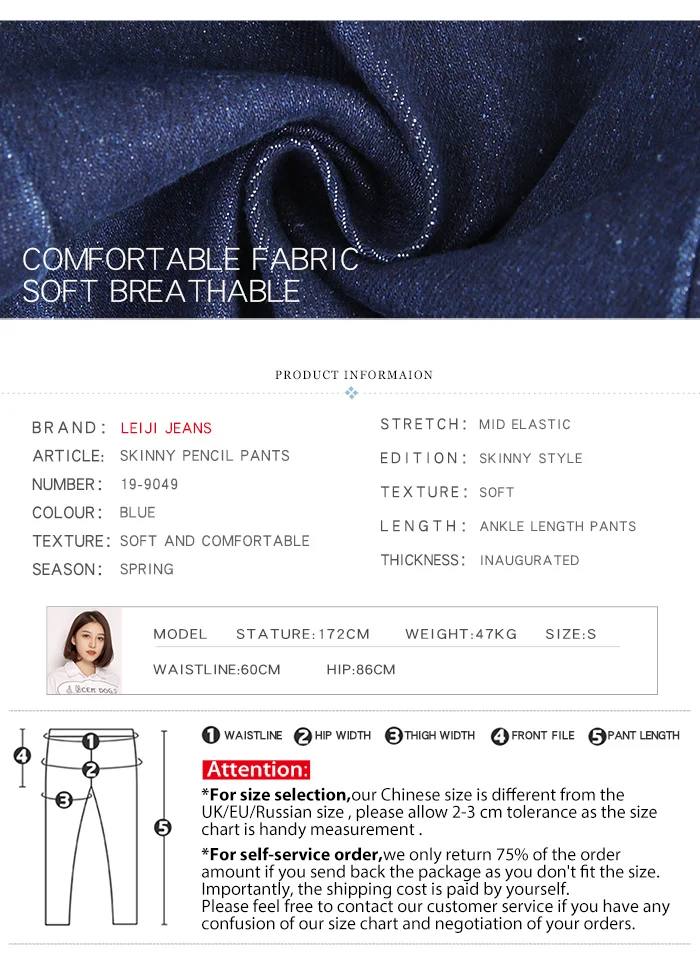 COMFORTABLE FABRIC
SOFT BREATHABLE

PRODUCT INFORMAION

BRAND: LEIJI JEANS
ARTICLE: SKINNY PENCIL PANTS
NUMBER: 19-9049
COLOUR: BLUE
TEXTURE: SOFT AND COMFORTABLE
SEASON: SPRING

STRETCH: MID ELASTIC
EDITION: SKINNY STYLE
TEXTURE: SOFT
LENGTH: ANKLE LENGTH PANTS
THICKNESS: INAUGURATED

MODEL STATURE:172CM WEIGHT:47KG SIZE:S
WAISTLINE:60CM HIP:86CM

4
1
2
3
5

1 WAISTLINE 2 HIP WIDTH 3 THIGH WIDTH 4 FRONT FILE 5 PANT LENGTH

Attention:

*For size selection,our Chinese size is different from the UK/EU/Russian size , please allow 2-3 cm tolerance as the size chart is handy measurement .

*For self-service order,we only return 75% of the order amount if you send back the package as you don't fit the size. Importantly, the shipping cost is paid by yourself.
Please feel free to contact our customer service if you have any confusion of our size chart and negotiation of your orders.